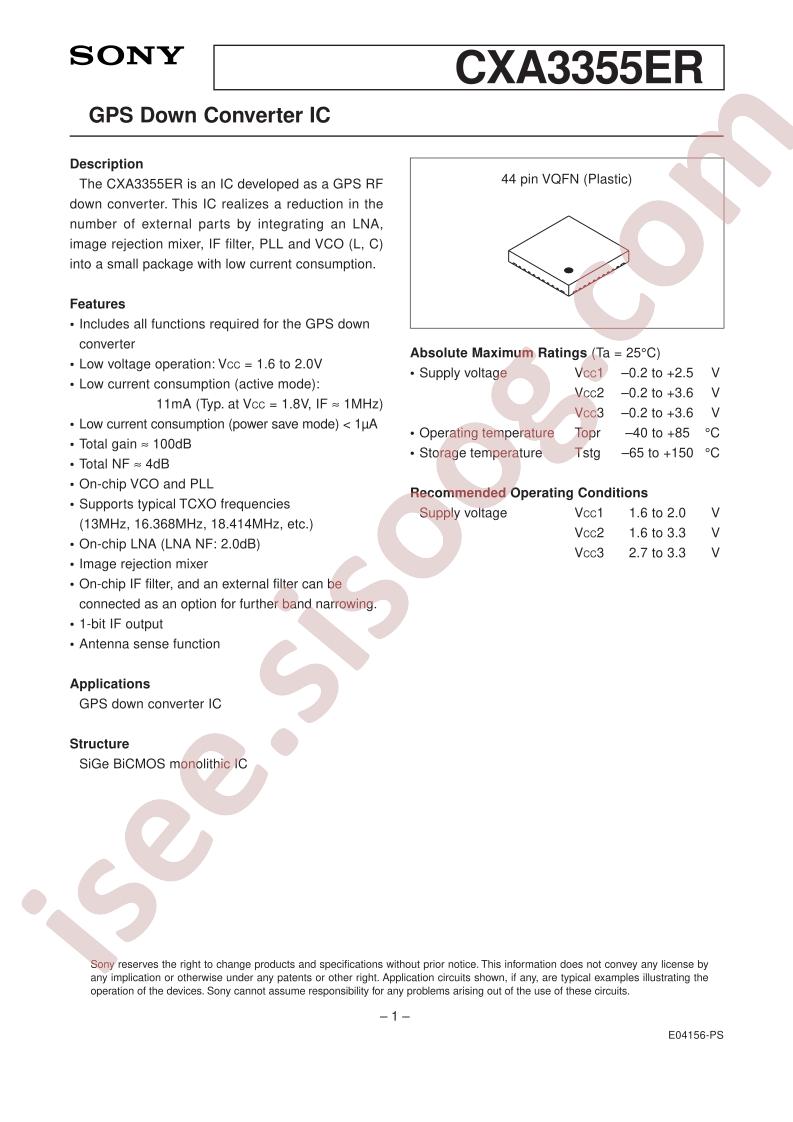 SONY

CXA3355ER

GPS Down Converter IC

Description

The CXA3355ER is an IC developed as a GPS RF down converter. This IC realizes a reduction in the number of external parts by integrating an LNA, image rejection mixer, IF filter, PLL and VCO (L, C) into a small package with low current consumption.

Features

• Includes all functions required for the GPS down converter
• Low voltage operation: Vcc = 1.6 to 2.0V
• Low current consumption (active mode):
11mA (Typ. at Vcc = 1.8V, IF ≈ 1MHz)
• Low current consumption (power save mode) < 1μA
• Total gain ≈ 100dB
• Total NF ≈ 4dB
• On-chip VCO and PLL
• Supports typical TCXO frequencies (13MHz, 16.368MHz, 18.414MHz, etc.)
• On-chip LNA (LNA NF: 2.0dB)
• Image rejection mixer
• On-chip IF filter, and an external filter can be connected as an option for further band narrowing.
• 1-bit IF output
• Antenna sense function

Applications

GPS down converter IC

Structure

SiGe BiCMOS monolithic IC

44 pin VQFN (Plastic)

Absolute Maximum Ratings (Ta = 25°C)

• Supply voltage Vcc1 –0.2 to +2.5 V
Vcc2 –0.2 to +3.6 V
Vcc3 –0.2 to +3.6 V
• Operating temperature Topr –40 to +85 °C
• Storage temperature Tstg –65 to +150 °C

Recommended Operating Conditions

Supply voltage Vcc1 1.6 to 2.0 V
Vcc2 1.6 to 3.3 V
Vcc3 2.7 to 3.3 V

Sony reserves the right to change products and specifications without prior notice. This information does not convey any license by any implication or otherwise under any patents or other right. Application circuits shown, if any, are typical examples illustrating the operation of the devices. Sony cannot assume responsibility for any problems arising out of the use of these circuits.

– 1 –

E04156-PS

isee.sisoog.com